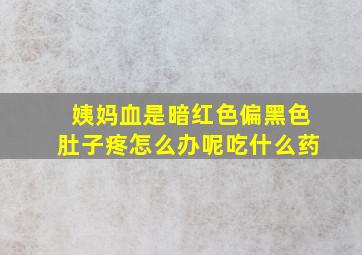 姨妈血是暗红色偏黑色
肚子疼怎么办呢吃什么药